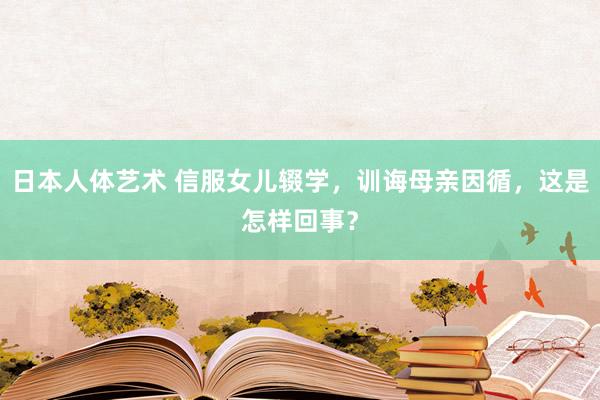 日本人体艺术 信服女儿辍学，训诲母亲因循，这是怎样回事？